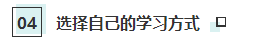 04

选择自己的学习方式